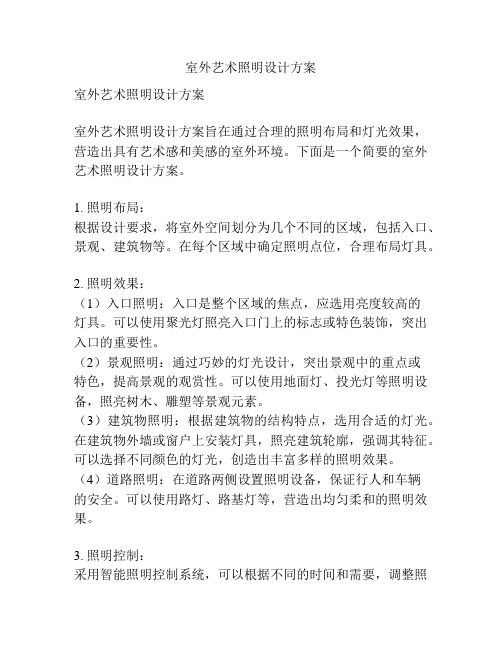 室外艺术照明设计方案

室外艺术照明设计方案

室外艺术照明设计方案旨在通过合理的照明布局和灯光效果，营造出具有艺术感和美感的室外环境。下面是一个简要的室外艺术照明设计方案。

1. 照明布局：
根据设计要求，将室外空间划分为几个不同的区域，包括入口、景观、建筑物等。在每个区域中确定照明点位，合理布局灯具。

2. 照明效果：
（1）入口照明：入口是整个区域的焦点，应选用亮度较高的灯具。可以使用聚光灯照亮入口门上的标志或特色装饰，突出入口的重要性。
（2）景观照明：通过巧妙的灯光设计，突出景观中的重点或特色，提高景观的观赏性。可以使用地面灯、投光灯等照明设备，照亮树木、雕塑等景观元素。
（3）建筑物照明：根据建筑物的结构特点，选用合适的灯光。在建筑物外墙或窗户上安装灯具，照亮建筑轮廓，强调其特征。可以选择不同颜色的灯光，创造出丰富多样的照明效果。
（4）道路照明：在道路两侧设置照明设备，保证行人和车辆的安全。可以使用路灯、路基灯等，营造出均匀柔和的照明效果。

3. 照明控制：
采用智能照明控制系统，可以根据不同的时间和需要，调整照